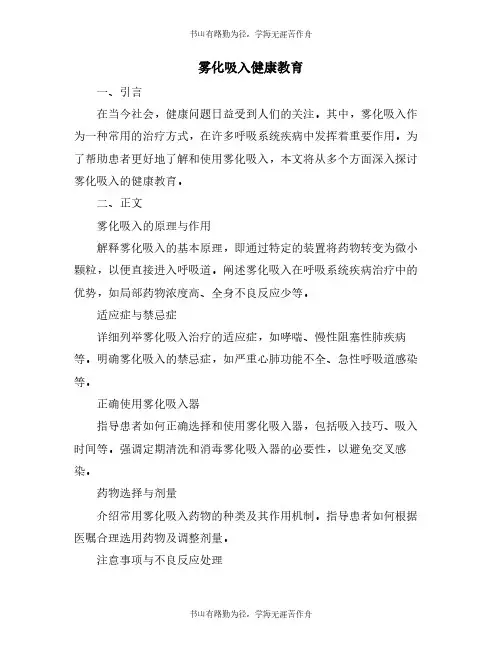 书山有路勤为径，学海无涯苦作舟

雾化吸入健康教育

一、引言

在当今社会，健康问题日益受到人们的关注。其中，雾化吸入作为一种常用的治疗方式，在许多呼吸系统疾病中发挥着重要作用。为了帮助患者更好地了解和使用雾化吸入，本文将从多个方面深入探讨雾化吸入的健康教育。

二、正文

雾化吸入的原理与作用

解释雾化吸入的基本原理，即通过特定的装置将药物转变为微小颗粒，以便直接进入呼吸道。阐述雾化吸入在呼吸系统疾病治疗中的优势，如局部药物浓度高、全身不良反应少等。

适应症与禁忌症

详细列举雾化吸入治疗的适应症，如哮喘、慢性阻塞性肺疾病等。明确雾化吸入的禁忌症，如严重心肺功能不全、急性呼吸道感染等。

正确使用雾化吸入器

指导患者如何正确选择和使用雾化吸入器，包括吸入技巧、吸入时间等。强调定期清洗和消毒雾化吸入器的必要性，以避免交叉感染。

药物选择与剂量

介绍常用雾化吸入药物的种类及其作用机制。指导患者如何根据医嘱合理选用药物及调整剂量。

注意事项与不良反应处理

书山有路勤为径，学海无涯苦作舟